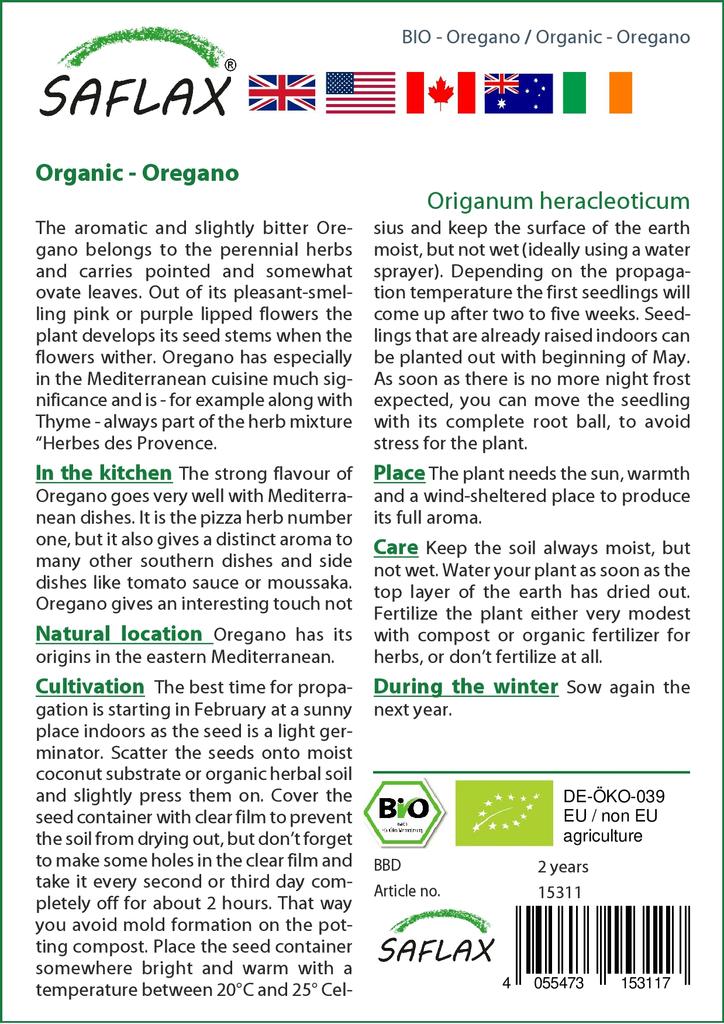 SAFLAX®

BIO - Oregano / Organic - Oregano

Organic - Oregano

Origanum heracleoticum

The aromatic and slightly bitter Oregano belongs to the perennial herbs and carries pointed and somewhat ovate leaves. Out of its pleasant-smelling pink or purple lipped flowers the plant develops its seed stems when the flowers wither. Oregano has especially in the Mediterranean cuisine much significance and is - for example along with Thyme - always part of the herb mixture "Herbes des Provence.

In the kitchen The strong flavour of Oregano goes very well with Mediterranean dishes. It is the pizza herb number one, but it also gives a distinct aroma to many other southern dishes and side dishes like tomato sauce or moussaka. Oregano gives an interesting touch not

Natural location Oregano has its origins in the eastern Mediterranean.

Cultivation The best time for propagation is starting in February at a sunny place indoors as the seed is a light germinator. Scatter the seeds onto moist coconut substrate or organic herbal soil and slightly press them on. Cover the seed container with clear film to prevent the soil from drying out, but don't forget to make some holes in the clear film and take it every second or third day completely off for about 2 hours. That way you avoid mold formation on the potting compost. Place the seed container somewhere bright and warm with a temperature between 20°C and 25° Celsius and keep the surface of the earth moist, but not wet (ideally using a water sprayer). Depending on the propagation temperature the first seedlings will come up after two to five weeks. Seedlings that are already raised indoors can be planted out with beginning of May. As soon as there is no more night frost expected, you can move the seedling with its complete root ball, to avoid stress for the plant.

Place The plant needs the sun, warmth and a wind-sheltered place to produce its full aroma.

Care Keep the soil always moist, but not wet. Water your plant as soon as the top layer of the earth has dried out. Fertilize the plant either very modest with compost or organic fertilizer for herbs, or don't fertilize at all.

During the winter Sow again the next year.

BIO

DE-ÖKO-039
EU / non EU
agriculture

BBD 2 years
Article no. 15311

SAFLAX

4 055473 153117